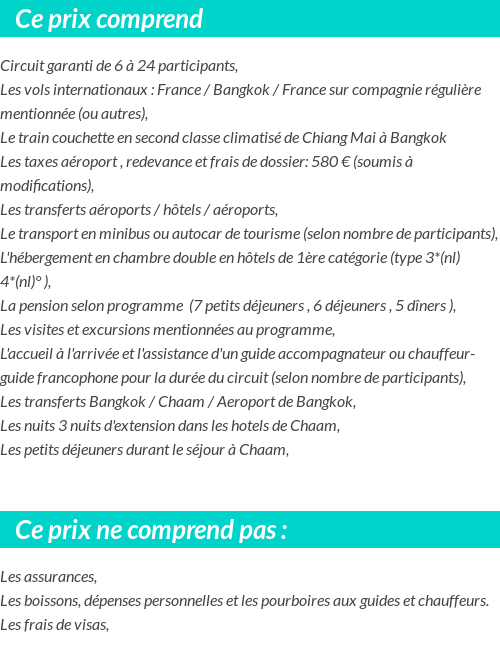 Ce prix comprend

Circuit garanti de 6 à 24 participants,
Les vols internationaux : France / Bangkok / France sur compagnie régulière mentionnée (ou autres),
Le train couchette en second classe climatisé de Chiang Mai à Bangkok
Les taxes aéroport , redevance et frais de dossier: 580 € (soumis à modifications),
Les transferts aéroports / hôtels / aéroports,
Le transport en minibus ou autocar de tourisme (selon nombre de participants),
L'hébergement en chambre double en hôtels de 1ère catégorie (type 3*(nl) 4*(nl)° ),
La pension selon programme (7 petits déjeuners , 6 déjeuners , 5 dîners ),
Les visites et excursions mentionnées au programme,
L'accueil à l'arrivée et l'assistance d'un guide accompagnateur ou chauffeur-guide francophone pour la durée du circuit (selon nombre de participants),
Les transferts Bangkok / Chaam / Aeroport de Bangkok,
Les nuits 3 nuits d'extension dans les hotels de Chaam,
Les petits déjeuners durant le séjour à Chaam,

Ce prix ne comprend pas :

Les assurances,
Les boissons, dépenses personnelles et les pourboires aux guides et chauffeurs.
Les frais de visas,